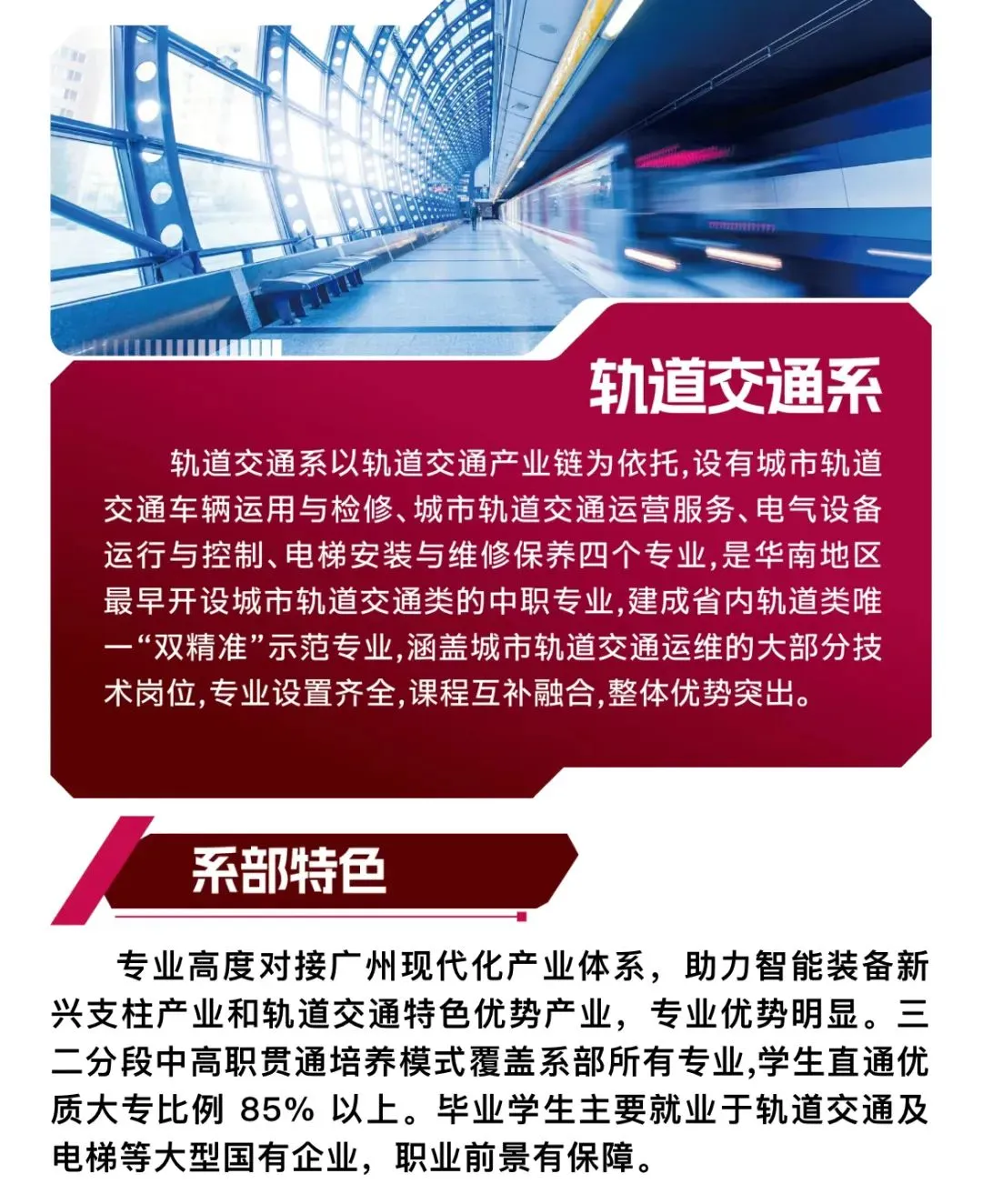 轨道交通系

轨道交通系以轨道交通产业链为依托,设有城市轨道交通车辆运用与检修、城市轨道交通运营服务、电气设备运行与控制、电梯安装与维修保养四个专业,是华南地区最早开设城市轨道交通类的中职专业,建成省内轨道类唯一“双精准”示范专业,涵盖城市轨道交通运维的大部分技术岗位,专业设置齐全,课程互补融合,整体优势突出。

系部特色

专业高度对接广州现代化产业体系，助力智能装备新兴支柱产业和轨道交通特色优势产业，专业优势明显。三二分段中高职贯通培养模式覆盖系部所有专业,学生直通优质大专比例 85% 以上。毕业学生主要就业于轨道交通及电梯等大型国有企业，职业前景有保障。